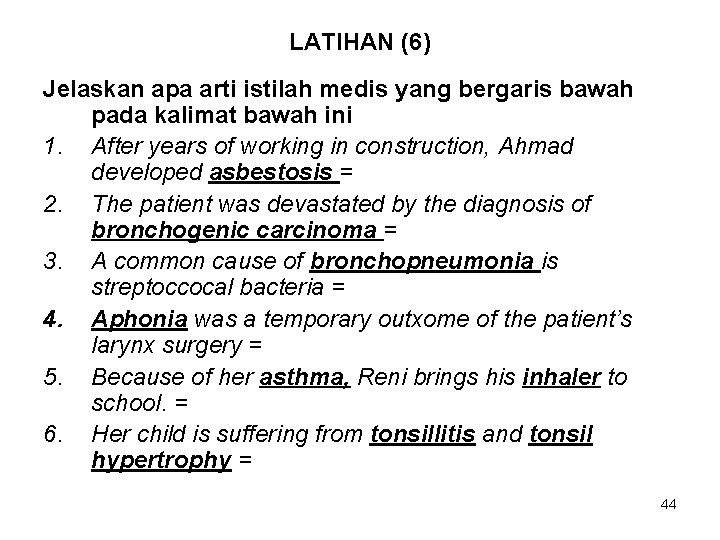 LATIHAN (6)

Jelaskan apa arti istilah medis yang bergaris bawah pada kalimat bawah ini

1. After years of working in construction, Ahmad developed asbestosis =
2. The patient was devastated by the diagnosis of bronchogenic carcinoma =
3. A common cause of bronchopneumonia is streptoccocal bacteria =
4. Aphonia was a temporary outxome of the patient's larynx surgery =
5. Because of her asthma, Reni brings his inhaler to school. =
6. Her child is suffering from tonsillitis and tonsil hypertrophy =

44